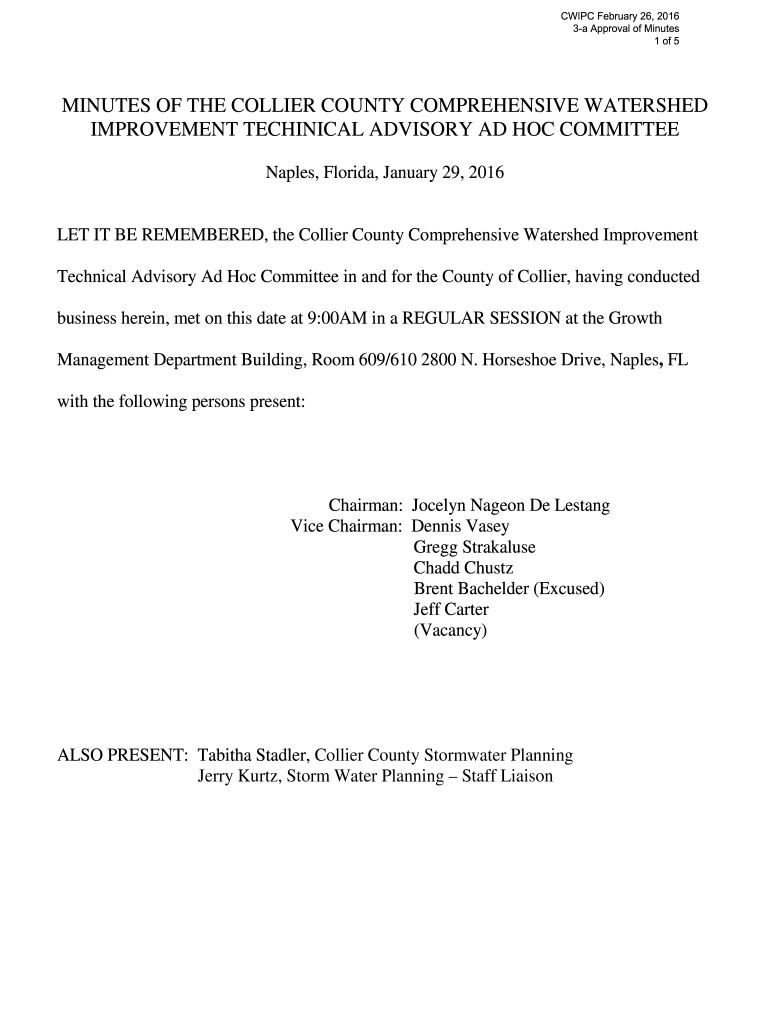 CWIPC February 26, 2016
3-a Approval of Minutes
1 of 5

MINUTES OF THE COLLIER COUNTY COMPREHENSIVE WATERSHED IMPROVEMENT TECHINICAL ADVISORY AD HOC COMMITTEE

Naples, Florida, January 29, 2016

LET IT BE REMEMBERED, the Collier County Comprehensive Watershed Improvement Technical Advisory Ad Hoc Committee in and for the County of Collier, having conducted business herein, met on this date at 9:00AM in a REGULAR SESSION at the Growth Management Department Building, Room 609/610 2800 N. Horseshoe Drive, Naples, FL with the following persons present:

Chairman: Jocelyn Nageon De Lestang
Vice Chairman: Dennis Vasey
Gregg Strakaluse
Chadd Chustz
Brent Bachelder (Excused)
Jeff Carter
(Vacancy)

ALSO PRESENT: Tabitha Stadler, Collier County Stormwater Planning
Jerry Kurtz, Storm Water Planning – Staff Liaison